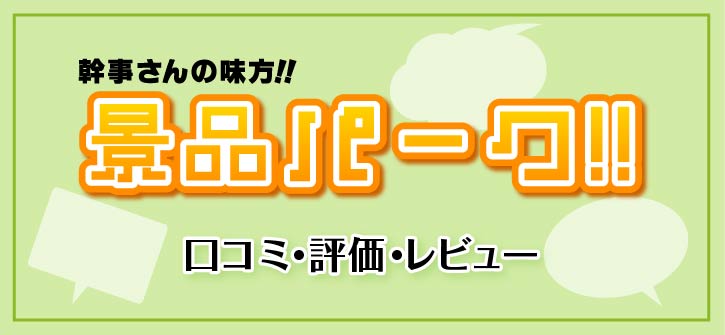 幹事さんの味方!!

景品パーク!!

口コミ・評価・レビュー